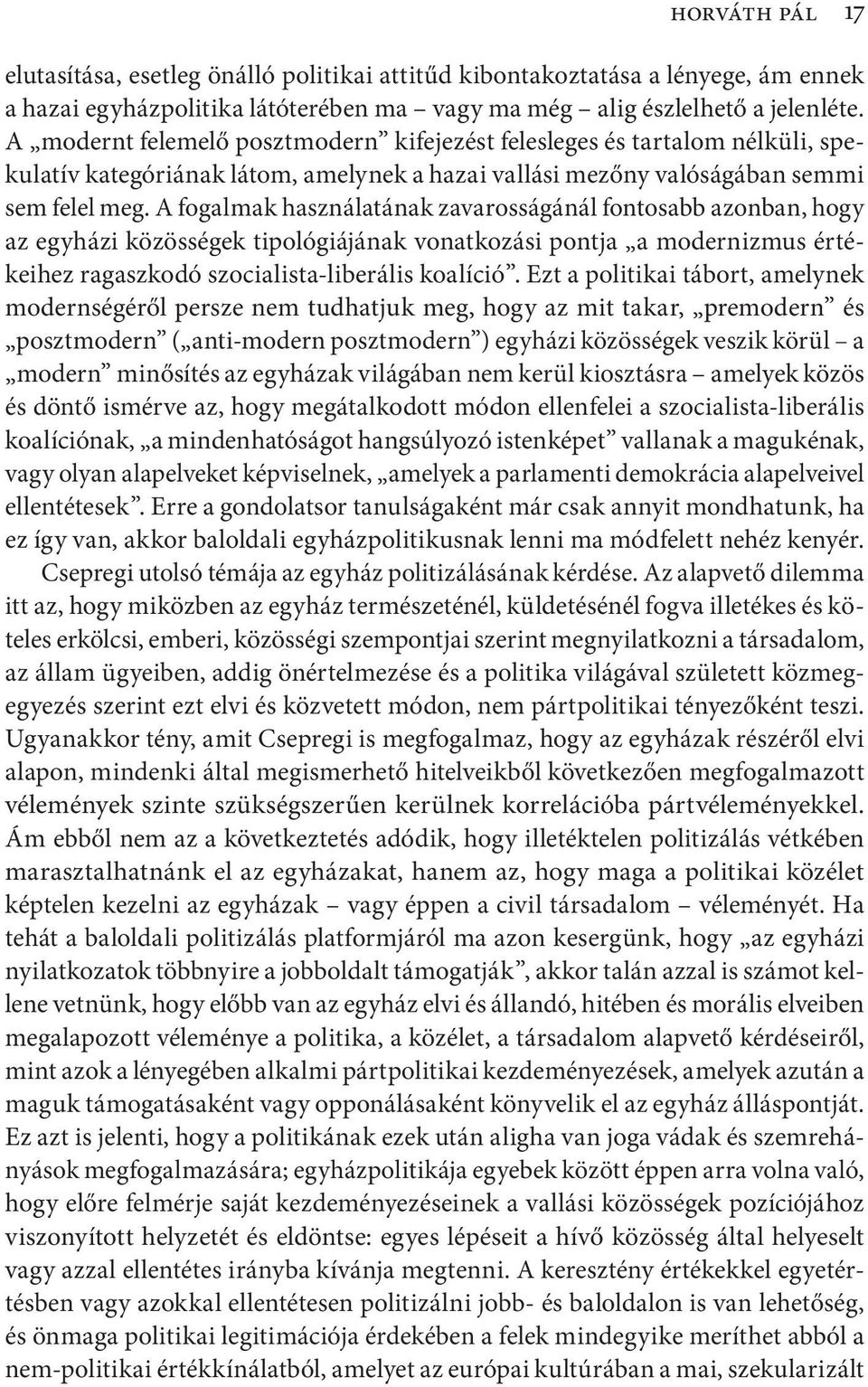 HORVÁTH PÁL 17

elutasítása, esetleg önálló politikai attitűd kibontakoztatása a lényege, ám ennek a hazai egyházpolitika látóterében ma – vagy ma még – alig észlelhető a jelenléte. A „modernt felemelő posztmodern” kifejezést felesleges és tartalom nélküli, spekulatív kategóriának látom, amelynek a hazai vallási mezőny valóságában semmi sem felel meg. A fogalmak használatának zavarosságánál fontosabb azonban, hogy az egyházi közösségek tipológiájának vonatkozási pontja „a modernizmus értékeihez ragaszkodó szocialista-liberális koalíció”. Ezt a politikai tábort, amelynek modernségéről persze nem tudhatjuk meg, hogy az mit takar, „premodern” és „posztmodern” („anti-modern posztmodern”) egyházi közösségek veszik körül – a „modern” minősítés az egyházak világában nem kerül kiosztásra – amelyek közös és döntő ismérve az, hogy megátalkodott módon ellenfelei a szocialista-liberális koalíciónak, „a mindenhatóságot hangsúlyozó istenképet” vallanak a magukénak, vagy olyan alapelveket képviselnek, „amelyek a parlamenti demokrácia alapelveivel ellentétesek”. Erre a gondolatsor tanulságaként már csak annyit mondhatunk, ha ez így van, akkor baloldali egyházpolitikusnak lenni ma módfelett nehéz kenyér.

Csepregi utolsó témája az egyház politizálásának kérdése. Az alapvető dilemma itt az, hogy miközben az egyház természeténél, küldetésénél fogva illetékes és köteles erkölcsi, emberi, közösségi szempontjai szerint megnyilatkozni a társadalom, az állam ügyeiben, addig önértelmezése és a politika világával született közmegegyezés szerint ezt elvi és közvetett módon, nem pártpolitikai tényezőként teszi. Ugyanakkor tény, amit Csepregi is megfogalmaz, hogy az egyházak részéről elvi alapon, mindenki által megismerhető hitelveikből következően megfogalmazott vélemények szinte szükségszerűen kerülnek korrelációba pártvéleményekkel. Ám ebből nem az a következtetés adódik, hogy illetéktelen politizálás vétkében marasztalhatnánk el az egyházakat, hanem az, hogy maga a politikai közélet képtelen kezelni az egyházak – vagy éppen a civil társadalom – véleményét. Ha tehát a baloldali politizálás platformjáról ma azon kesergünk, hogy „az egyházi nyilatkozatok többnyire a jobboldalt támogatják”, akkor talán azzal is számot kellene vetnünk, hogy előbb van az egyház elvi és állandó, hitében és morális elveiben megalapozott véleménye a politika, a közélet, a társadalom alapvető kérdéseiről, mint azok a lényegében alkalmi pártpolitikai kezdeményezések, amelyek azután a maguk támogatásaként vagy opponálásaként könyvelik el az egyház álláspontját. Ez azt is jelenti, hogy a politikának ezek után aligha van joga vádak és szemrehányások megfogalmazására; egyházpolitikája egyebek között éppen arra volna való, hogy előre felmérje saját kezdeményezéseinek a vallási közösségek pozíciójához viszonyított helyzetét és eldöntse: egyes lépéseit a hívő közösség által helyeselt vagy azzal ellentétes irányba kívánja megtenni. A keresztény értékekkel egyetértésben vagy azokkal ellentétesen politizálni jobb- és baloldalon is van lehetőség, és önmaga politikai legitimációja érdekében a felek mindegyike meríthet abból a nem-politikai értékkínálatból, amelyet az európai kultúrában a mai, szekularizált